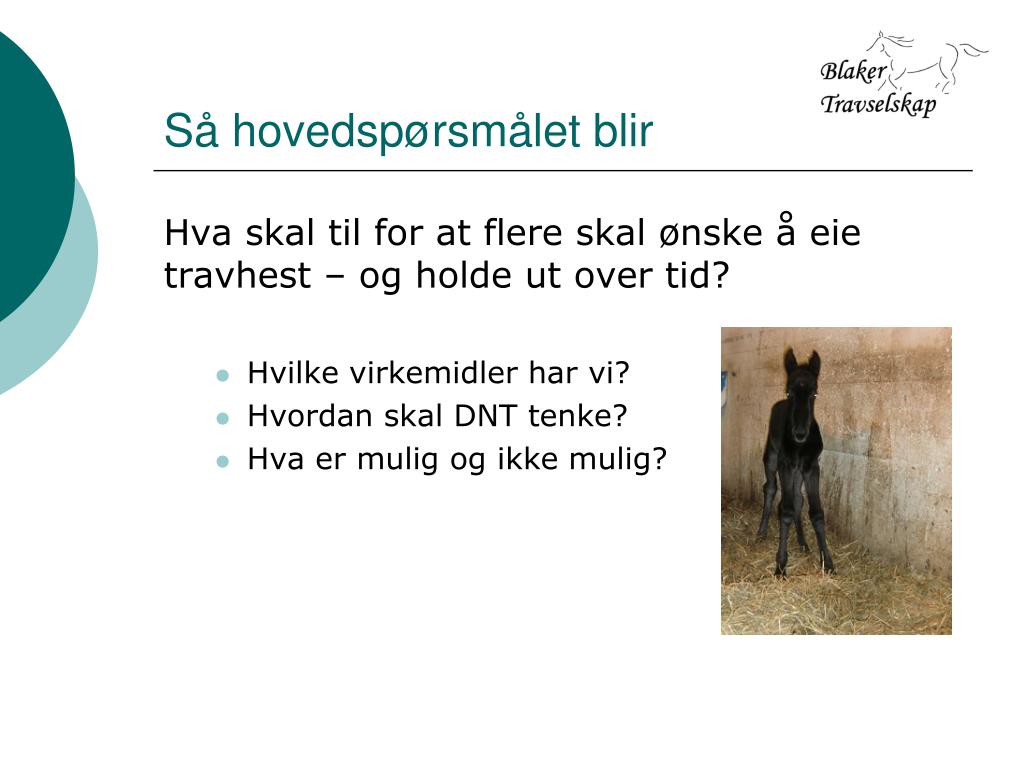 Blaker
Travselskap

Så hovedspørsmålet blir

Hva skal til for at flere skal ønske å eie travhest – og holde ut over tid?

- Hvilke virkemidler har vi?
- Hvordan skal DNT tenke?
- Hva er mulig og ikke mulig?